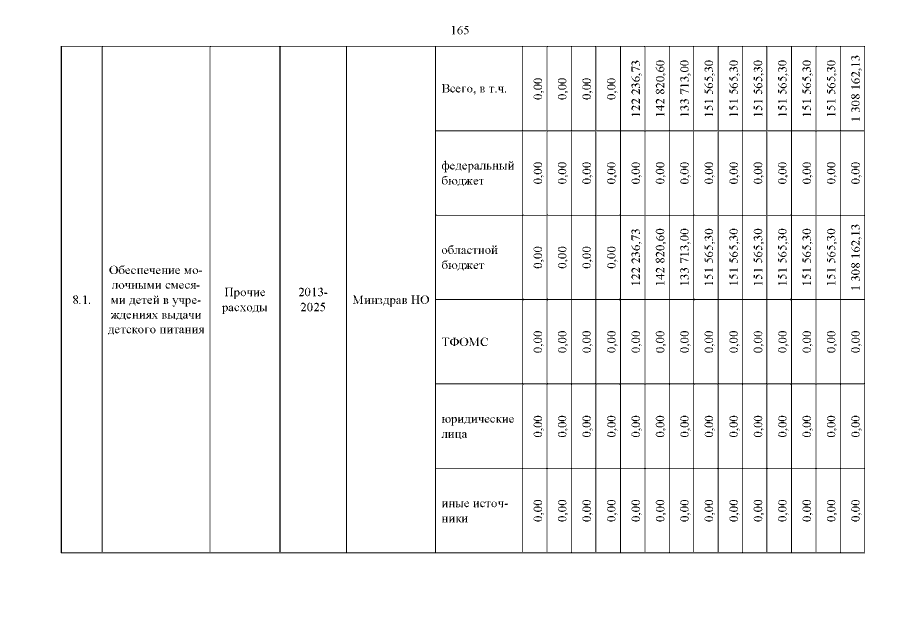 165

| 8.1. | Обеспечение молочными смесями детей в учреждениях выдачи детского питания | Прочие расходы | 2013-2025 | Минздрав НО | Всего, в т.ч. | 0,00 | 0,00 | 0,00 | 0,00 | 122 236,73 | 142 820,60 | 133 713,00 | 151 565,30 | 151 565,30 | 151 565,30 | 151 565,30 | 151 565,30 | 151 565,30 | 1 308 162,13 |
|---|---|---|---|---|---|---|---|---|---|---|---|---|---|---|---|---|---|---|---|
| | | | | | федеральный бюджет | 0,00 | 0,00 | 0,00 | 0,00 | 0,00 | 0,00 | 0,00 | 0,00 | 0,00 | 0,00 | 0,00 | 0,00 | 0,00 | 0,00 |
| | | | | | областной бюджет | 0,00 | 0,00 | 0,00 | 0,00 | 122 236,73 | 142 820,60 | 133 713,00 | 151 565,30 | 151 565,30 | 151 565,30 | 151 565,30 | 151 565,30 | 151 565,30 | 1 308 162,13 |
| | | | | | ТФОМС | 0,00 | 0,00 | 0,00 | 0,00 | 0,00 | 0,00 | 0,00 | 0,00 | 0,00 | 0,00 | 0,00 | 0,00 | 0,00 | 0,00 |
| | | | | | юридические лица | 0,00 | 0,00 | 0,00 | 0,00 | 0,00 | 0,00 | 0,00 | 0,00 | 0,00 | 0,00 | 0,00 | 0,00 | 0,00 | 0,00 |
| | | | | | иные источники | 0,00 | 0,00 | 0,00 | 0,00 | 0,00 | 0,00 | 0,00 | 0,00 | 0,00 | 0,00 | 0,00 | 0,00 | 0,00 | 0,00 |